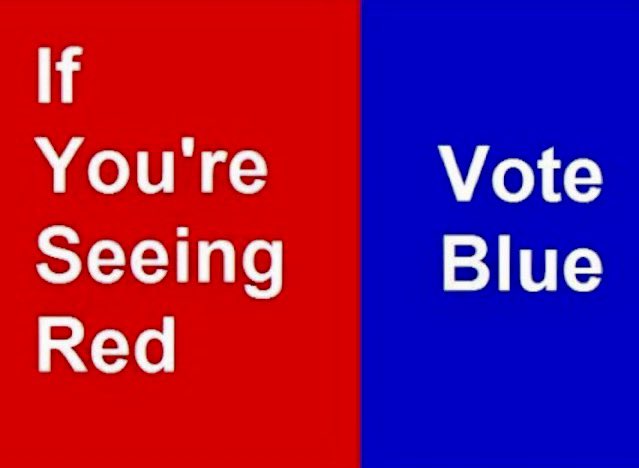 If You're Seeing Red

Vote Blue